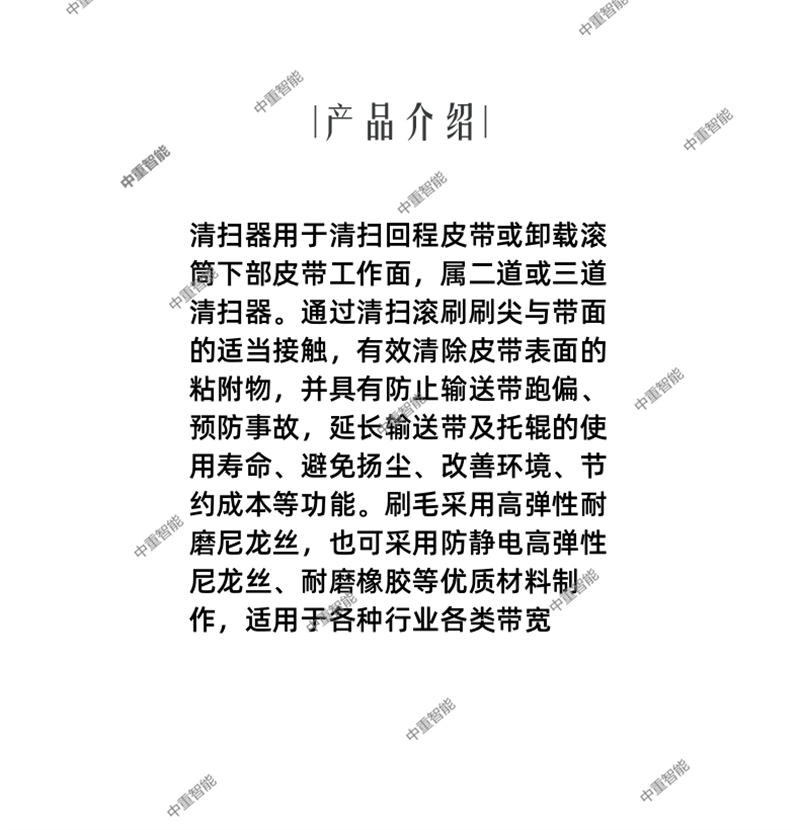 |产品介绍|

清扫器用于清扫回程皮带或卸载滚筒下部皮带工作面，属二道或三道清扫器。通过清扫滚刷刷尖与带面的适当接触，有效清除皮带表面的粘附物，并具有防止输送带跑偏、预防事故，延长输送带及托辊的使用寿命、避免扬尘、改善环境、节约成本等功能。刷毛采用高弹性耐磨尼龙丝，也可采用防静电高弹性尼龙丝、耐磨橡胶等优质材料制作，适用于各种行业各类带宽

中重智能